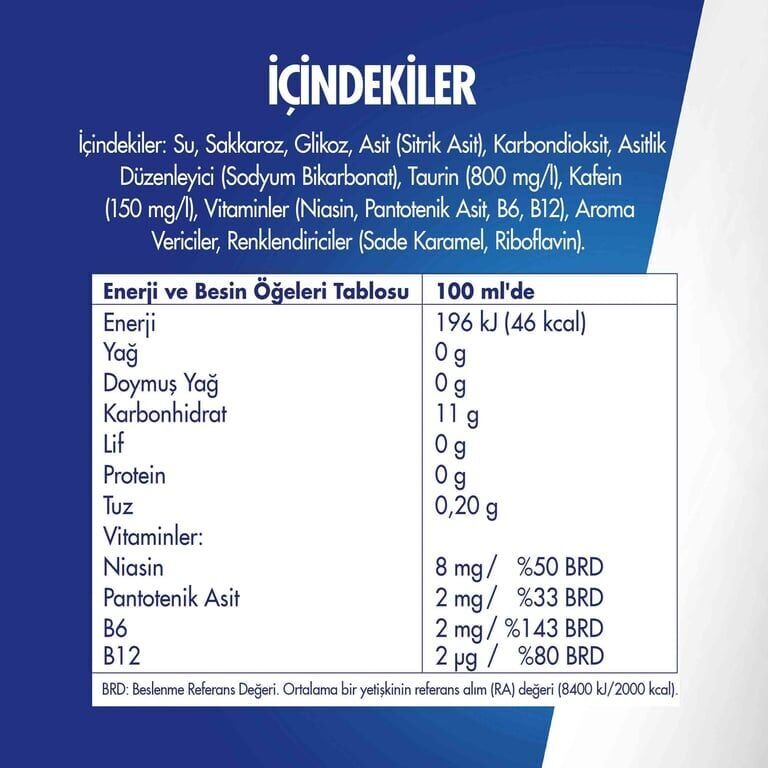 İÇİNDEKİLER

İçindekiler: Su, Sakkaroz, Glikoz, Asit (Sitrik Asit), Karbondioksit, Asitlik Düzenleyici (Sodyum Bikarbonat), Taurin (800 mg/l), Kafein (150 mg/l), Vitaminler (Niasin, Pantotenik Asit, B6, B12), Aroma Vericiler, Renklendiriciler (Sade Karamel, Riboflavin).

| Enerji ve Besin Öğeleri Tablosu | 100 ml'de |
|---|---|
| Enerji | 196 kJ (46 kcal) |
| Yağ | 0 g |
| Doymuş Yağ | 0 g |
| Karbonhidrat | 11 g |
| Lif | 0 g |
| Protein | 0 g |
| Tuz | 0,20 g |
| Vitaminler: | |
| Niasin | 8 mg / %50 BRD |
| Pantotenik Asit | 2 mg / %33 BRD |
| B6 | 2 mg / %143 BRD |
| B12 | 2 µg / %80 BRD |

BRD: Beslenme Referans Değeri. Ortalama bir yetişkinin referans alım (RA) değeri (8400 kJ/2000 kcal).